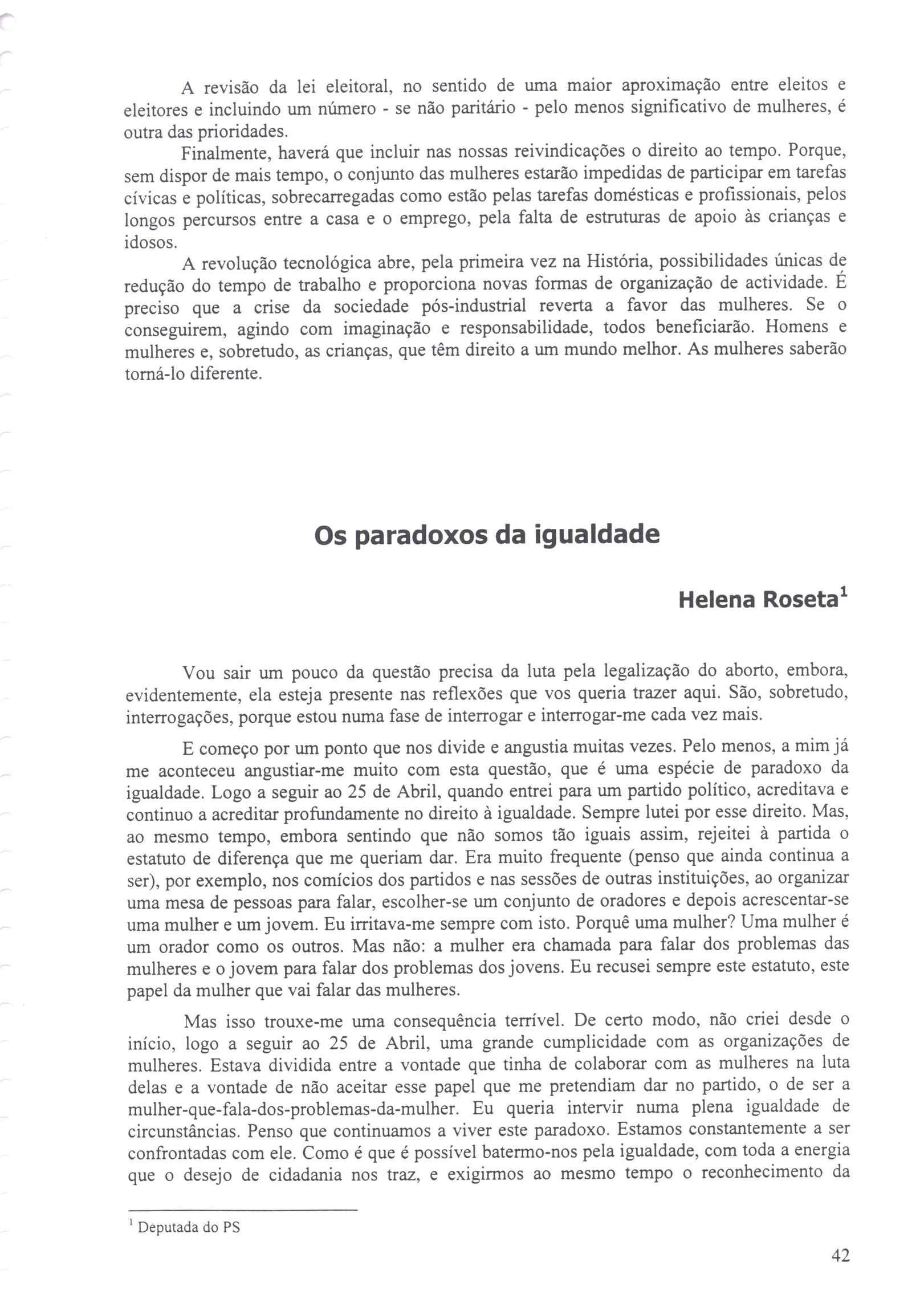 A revisão da lei eleitoral, no sentido de uma maior aproximação entre eleitos e eleitores e incluindo um número - se não paritário - pelo menos significativo de mulheres, é outra das prioridades.

Finalmente, haverá que incluir nas nossas reivindicações o direito ao tempo. Porque, sem dispor de mais tempo, o conjunto das mulheres estarão impedidas de participar em tarefas cívicas e políticas, sobrecarregadas como estão pelas tarefas domésticas e profissionais, pelos longos percursos entre a casa e o emprego, pela falta de estruturas de apoio às crianças e idosos.

A revolução tecnológica abre, pela primeira vez na História, possibilidades únicas de redução do tempo de trabalho e proporciona novas formas de organização de actividade. É preciso que a crise da sociedade pós-industrial reverta a favor das mulheres. Se o conseguirem, agindo com imaginação e responsabilidade, todos beneficiarão. Homens e mulheres e, sobretudo, as crianças, que têm direito a um mundo melhor. As mulheres saberão torná-lo diferente.

Os paradoxos da igualdade

Helena Roseta$^1$

Vou sair um pouco da questão precisa da luta pela legalização do aborto, embora, evidentemente, ela esteja presente nas reflexões que vos queria trazer aqui. São, sobretudo, interrogações, porque estou numa fase de interrogar e interrogar-me cada vez mais.

E começo por um ponto que nos divide e angustia muitas vezes. Pelo menos, a mim já me aconteceu angustiar-me muito com esta questão, que é uma espécie de paradoxo da igualdade. Logo a seguir ao 25 de Abril, quando entrei para um partido político, acreditava e continuo a acreditar profundamente no direito à igualdade. Sempre lutei por esse direito. Mas, ao mesmo tempo, embora sentindo que não somos tão iguais assim, rejeitei à partida o estatuto de diferença que me queriam dar. Era muito frequente (penso que ainda continua a ser), por exemplo, nos comícios dos partidos e nas sessões de outras instituições, ao organizar uma mesa de pessoas para falar, escolher-se um conjunto de oradores e depois acrescentar-se uma mulher e um jovem. Eu irritava-me sempre com isto. Porquê uma mulher? Uma mulher é um orador como os outros. Mas não: a mulher era chamada para falar dos problemas das mulheres e o jovem para falar dos problemas dos jovens. Eu recusei sempre este estatuto, este papel da mulher que vai falar das mulheres.

Mas isso trouxe-me uma consequência terrível. De certo modo, não criei desde o início, logo a seguir ao 25 de Abril, uma grande cumplicidade com as organizações de mulheres. Estava dividida entre a vontade que tinha de colaborar com as mulheres na luta delas e a vontade de não aceitar esse papel que me pretendiam dar no partido, o de ser a mulher-que-fala-dos-problemas-da-mulher. Eu queria intervir numa plena igualdade de circunstâncias. Penso que continuamos a viver este paradoxo. Estamos constantemente a ser confrontadas com ele. Como é que é possível batermo-nos pela igualdade, com toda a energia que o desejo de cidadania nos traz, e exigirmos ao mesmo tempo o reconhecimento da

$^1$ Deputada do PS

42